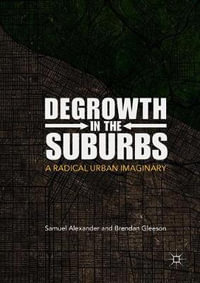 DEGROWTH
IN THE
SUBURBS
A RADICAL URBAN IMAGINARY

Samuel Alexander and Brendan Gleeson